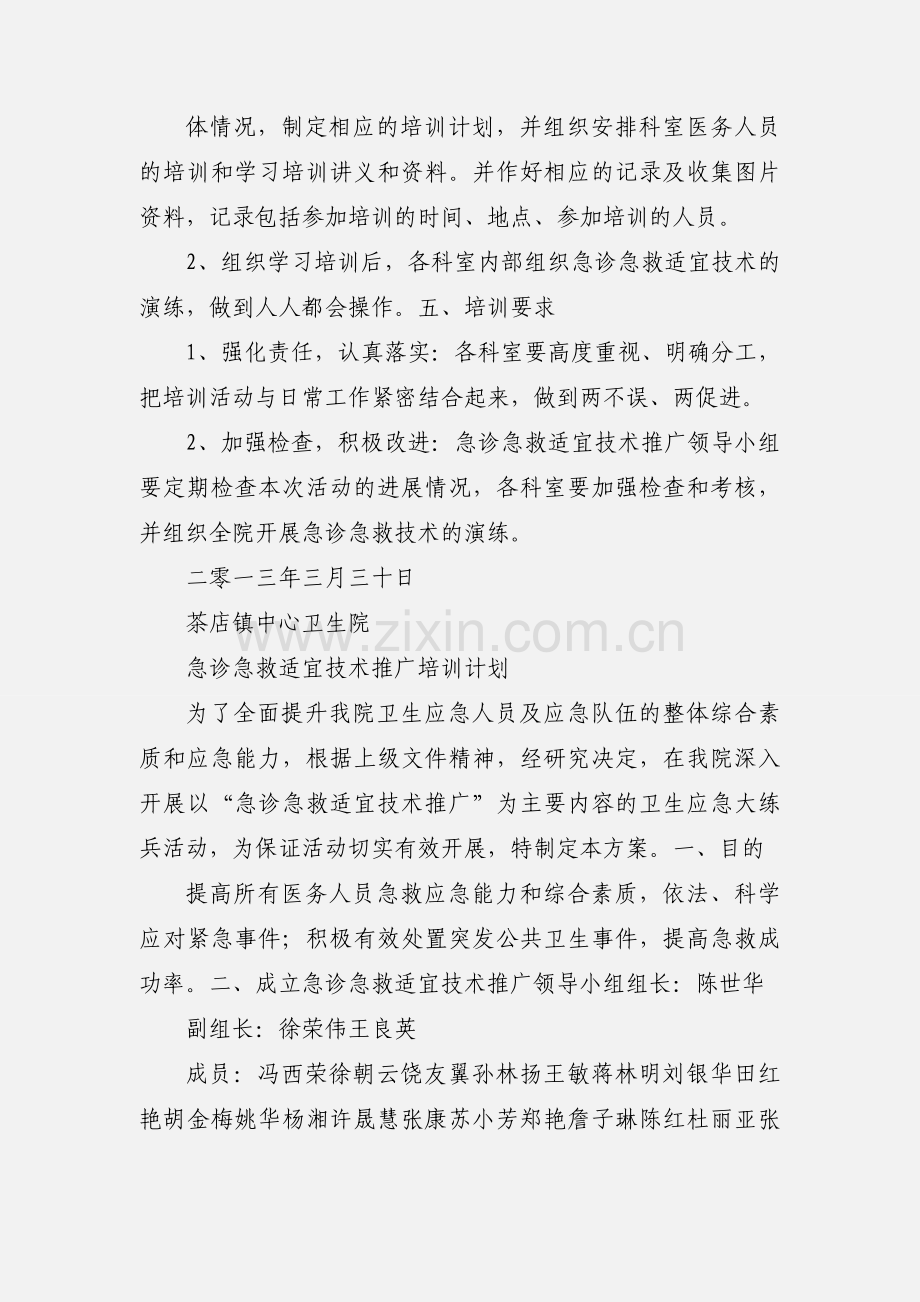 体情况，制定相应的培训计划，并组织安排科室医务人员的培训和学习培训讲义和资料。并作好相应的记录及收集图片资料，记录包括参加培训的时间、地点、参加培训的人员。

2、组织学习培训后，各科室内部组织急诊急救适宜技术的演练，做到人人都会操作。五、培训要求

1、强化责任，认真落实：各科室要高度重视、明确分工，把培训活动与日常工作紧密结合起来，做到两不误、两促进。

2、加强检查，积极改进：急诊急救适宜技术推广领导小组要定期检查本次活动的进展情况，各科室要加强检查和考核，并组织全院开展急诊急救技术的演练。

二零一三年三月三十日

茶店镇中心卫生院

www.zixin.com.cn

急诊急救适宜技术推广培训计划

为了全面提升我院卫生应急人员及应急队伍的整体综合素质和应急能力，根据上级文件精神，经研究决定，在我院深入开展以“急诊急救适宜技术推广”为主要内容的卫生应急大练兵活动，为保证活动切实有效开展，特制定本方案。一、目的

提高所有医务人员急救应急能力和综合素质，依法、科学应对紧急事件；积极有效处置突发公共卫生事件，提高急救成功率。二、成立急诊急救适宜技术推广领导小组组长：陈世华

副组长：徐荣伟王良英

成员：冯西荣徐朝云饶友翼孙林扬王敏蒋林明刘银华田红艳胡金梅姚华杨湘许晟慧张康苏小芳郑艳詹子琳陈红杜丽亚张